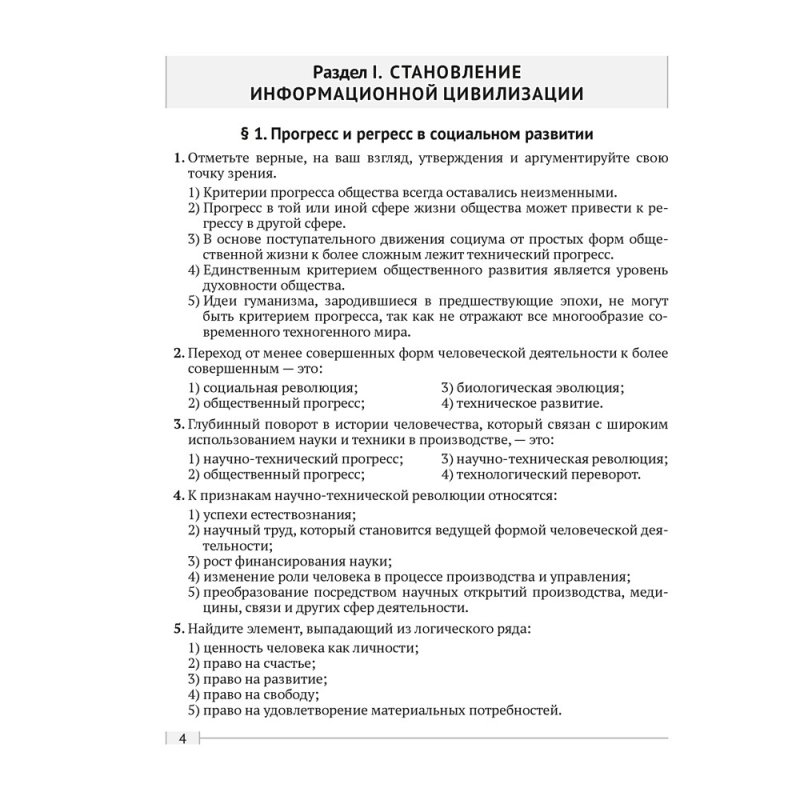 Раздел I. СТАНОВЛЕНИЕ ИНФОРМАЦИОННОЙ ЦИВИЛИЗАЦИИ

§ 1. Прогресс и регресс в социальном развитии

1. Отметьте верные, на ваш взгляд, утверждения и аргументируйте свою точку зрения.
1) Критерии прогресса общества всегда оставались неизменными.
2) Прогресс в той или иной сфере жизни общества может привести к регрессу в другой сфере.
3) В основе поступательного движения социума от простых форм общественной жизни к более сложным лежит технический прогресс.
4) Единственным критерием общественного развития является уровень духовности общества.
5) Идеи гуманизма, зародившиеся в предшествующие эпохи, не могут быть критерием прогресса, так как не отражают все многообразие современного техногенного мира.

2. Переход от менее совершенных форм человеческой деятельности к более совершенным — это:
1) социальная революция;
2) общественный прогресс;
3) биологическая эволюция;
4) техническое развитие.

3. Глубинный поворот в истории человечества, который связан с широким использованием науки и техники в производстве, — это:
1) научно-технический прогресс;
2) общественный прогресс;
3) научно-техническая революция;
4) технологический переворот.

4. К признакам научно-технической революции относятся:
1) успехи естествознания;
2) научный труд, который становится ведущей формой человеческой деятельности;
3) рост финансирования науки;
4) изменение роли человека в процессе производства и управления;
5) преобразование посредством научных открытий производства, медицины, связи и других сфер деятельности.

5. Найдите элемент, выпадающий из логического ряда:
1) ценность человека как личности;
2) право на счастье;
3) право на развитие;
4) право на свободу;
5) право на удовлетворение материальных потребностей.

4